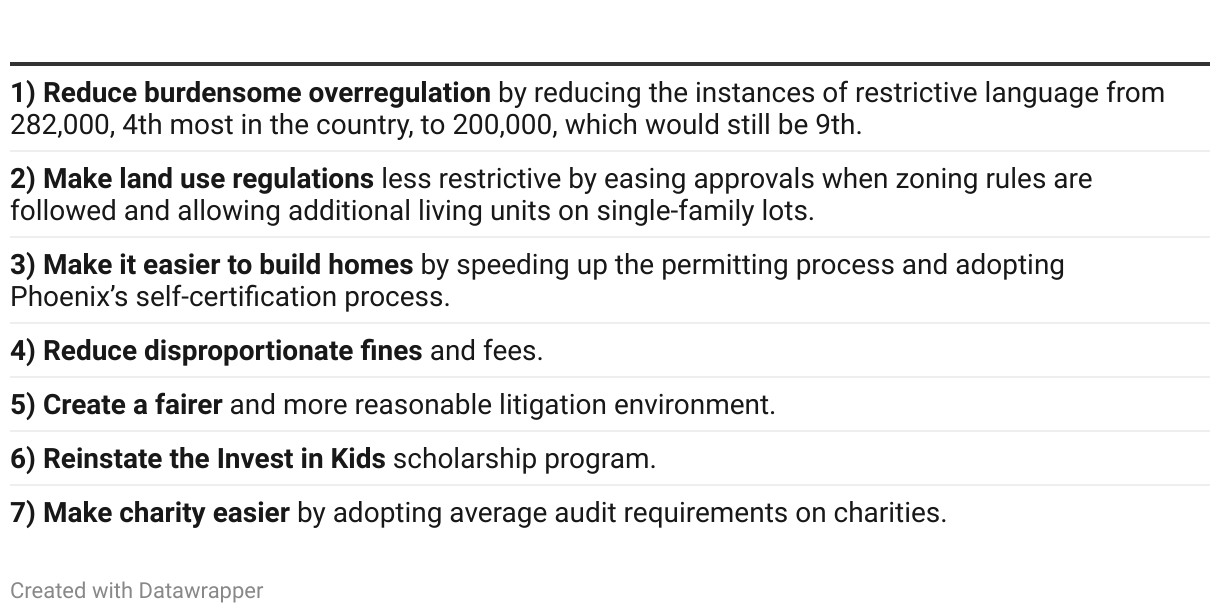 1) Reduce burdensome overregulation by reducing the instances of restrictive language from 282,000, 4th most in the country, to 200,000, which would still be 9th.

2) Make land use regulations less restrictive by easing approvals when zoning rules are followed and allowing additional living units on single-family lots.

3) Make it easier to build homes by speeding up the permitting process and adopting Phoenix's self-certification process.

4) Reduce disproportionate fines and fees.

5) Create a fairer and more reasonable litigation environment.

6) Reinstate the Invest in Kids scholarship program.

7) Make charity easier by adopting average audit requirements on charities.

Created with Datawrapper